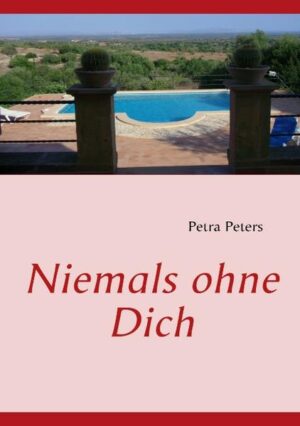 Petra Peters

Niemals ohne Dich